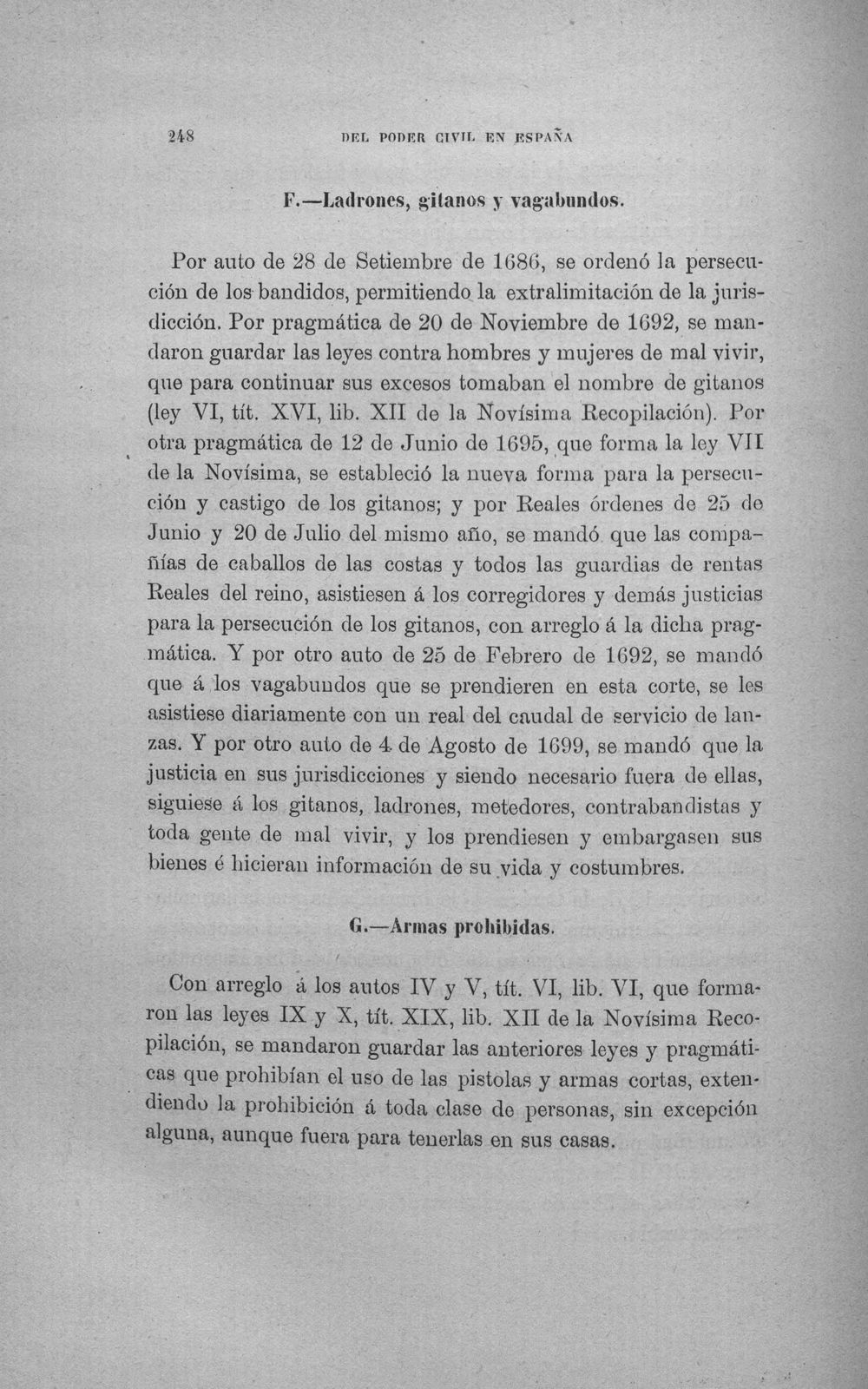 248 DEL PODER CIVIL EN ESPAÑA

F.—Ladrones, gitanos y vagabundos.

Por auto de 28 de Setiembre de 1686, se ordenó la persecución de los bandidos, permitiendo la extralimitación de la jurisdicción. Por pragmática de 20 de Noviembre de 1692, se mandaron guardar las leyes contra hombres y mujeres de mal vivir, que para continuar sus excesos tomaban el nombre de gitanos (ley VI, tít. XVI, lib. XII de la Novísima Recopilación). Por otra pragmática de 12 de Junio de 1695, que forma la ley VII de la Novísima, se estableció la nueva forma para la persecución y castigo de los gitanos; y por Reales órdenes de 25 de Junio y 20 de Julio del mismo año, se mandó que las compañías de caballos de las costas y todos las guardias de rentas Reales del reino, asistiesen á los corregidores y demás justicias para la persecución de los gitanos, con arreglo á la dicha pragmática. Y por otro auto de 25 de Febrero de 1692, se mandó que á los vagabundos que se prendieren en esta corte, se les asistiese diariamente con un real del caudal de servicio de lanzas. Y por otro auto de 4 de Agosto de 1699, se mandó que la justicia en sus jurisdicciones y siendo necesario fuera de ellas, siguiese á los gitanos, ladrones, metedores, contrabandistas y toda gente de mal vivir, y los prendiesen y embargasen sus bienes é hicieran información de su vida y costumbres.

G.—Armas prohibidas.

Con arreglo á los autos IV y V, tít. VI, lib. VI, que formaron las leyes IX y X, tít. XIX, lib. XII de la Novísima Recopilación, se mandaron guardar las anteriores leyes y pragmáticas que prohibían el uso de las pistolas y armas cortas, extendiendo la prohibición á toda clase de personas, sin excepción alguna, aunque fuera para tenerlas en sus casas.